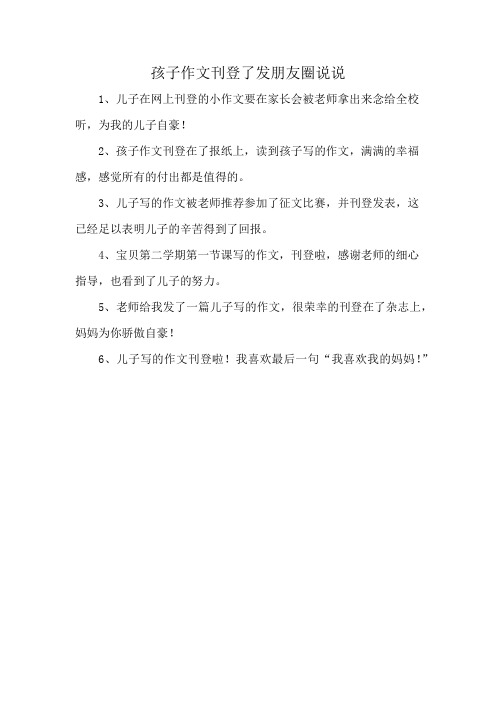 孩子作文刊登了发朋友圈说说

1、儿子在网上刊登的小作文要在家长会被老师拿出来念给全校听，为我的儿子自豪！

2、孩子作文刊登在了报纸上，读到孩子写的作文，满满的幸福感，感觉所有的付出都是值得的。

3、儿子写的作文被老师推荐参加了征文比赛，并刊登发表，这已经足以表明儿子的辛苦得到了回报。

4、宝贝第二学期第一节课写的作文，刊登啦，感谢老师的细心指导，也看到了儿子的努力。

5、老师给我发了一篇儿子写的作文，很荣幸的刊登在了杂志上，妈妈为你骄傲自豪！

6、儿子写的作文刊登啦！我喜欢最后一句“我喜欢我的妈妈！”